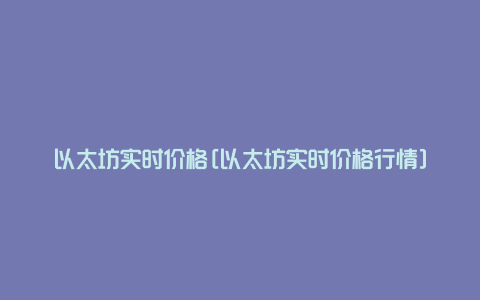 以太坊实时价格(以太坊实时价格行情)